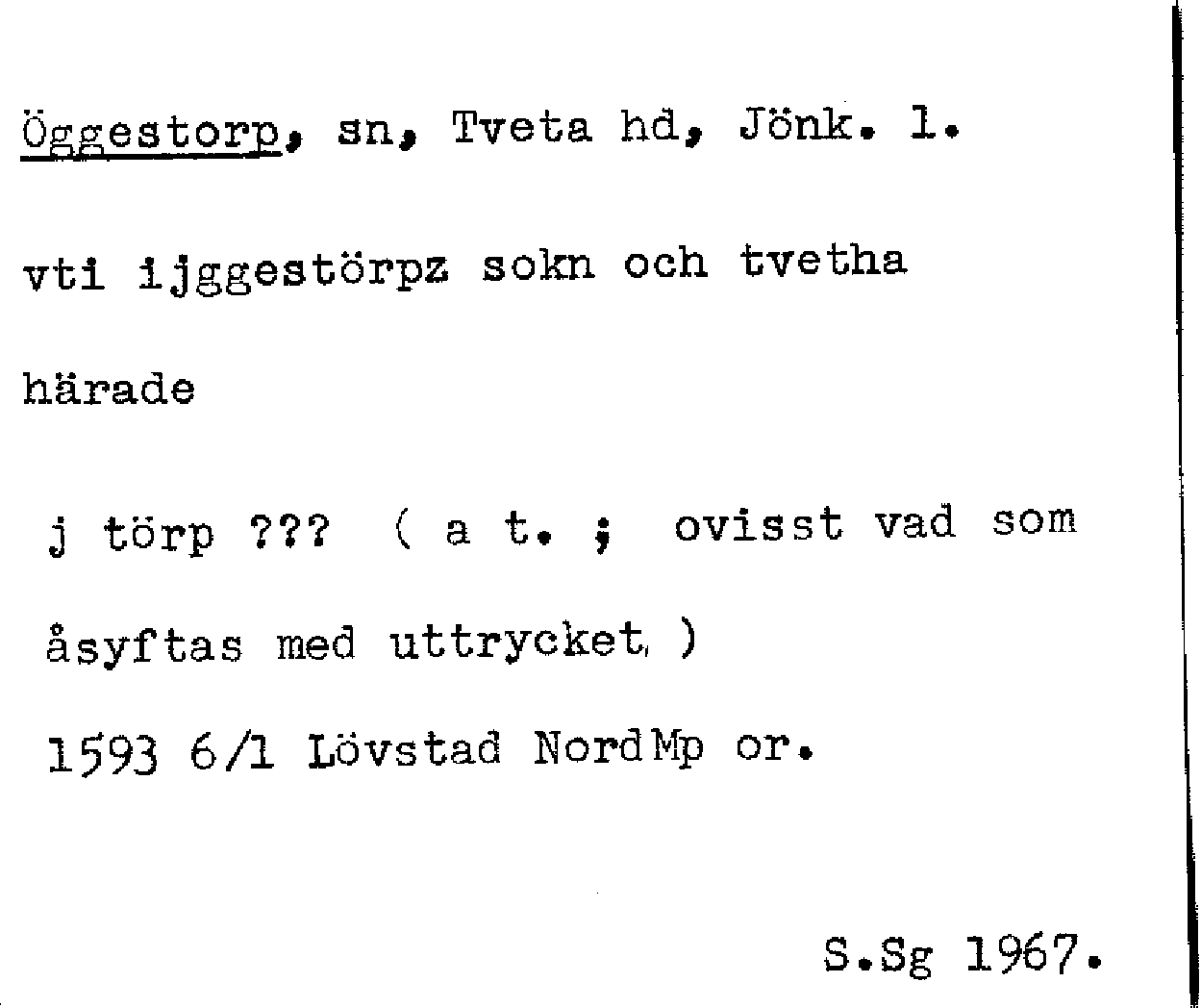 Öggestorp, sn, Tveta hd, Jönk. l.

vti ijggestörpz sokn och tvetha härade

j törp ??? ( a t. ; ovisst vad som åsyftas med uttrycket )

1593 6/1 Lövstad NordMp or.

S.Sg 1967.